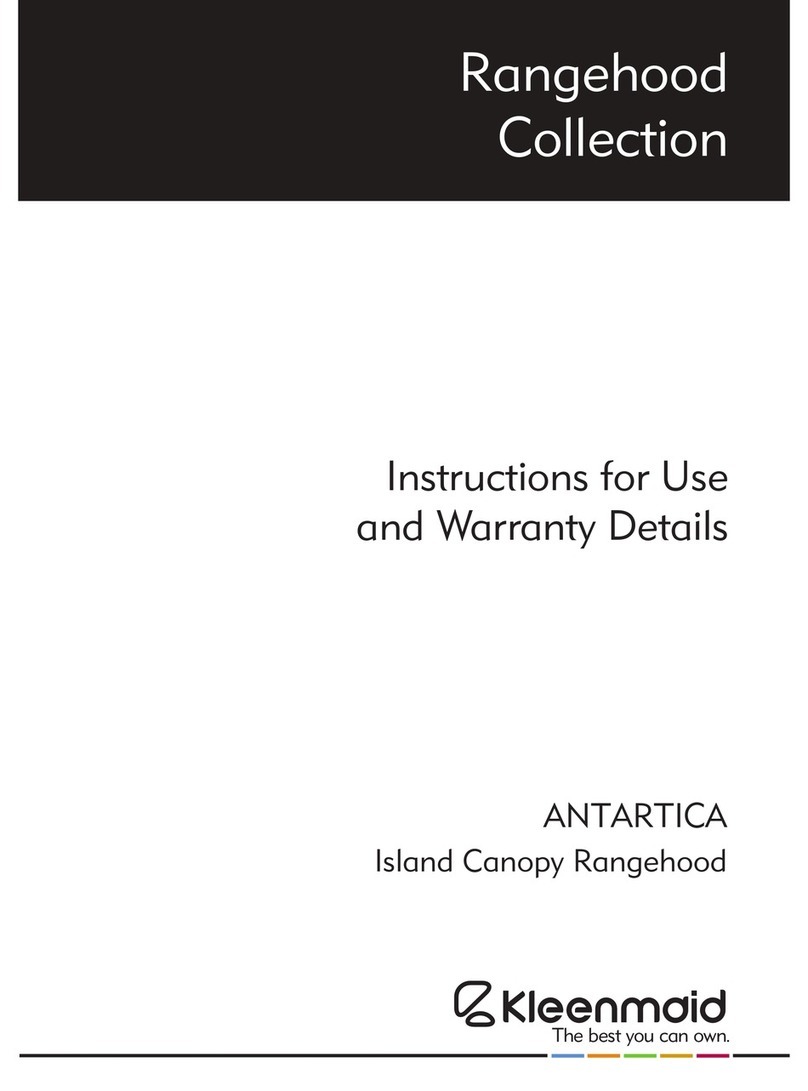 Rangehood Collection

Instructions for Use and Warranty Details

ANTARTICA

Island Canopy Rangehood

Kleenmaid

The best you can own.